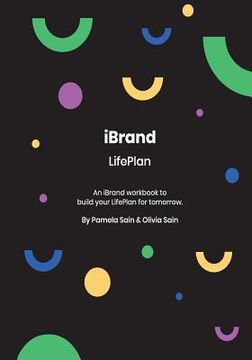 iBrand

LifePlan

An iBrand workbook to build your LifePlan for tomorrow.

By Pamela Sain & Olivia Sain